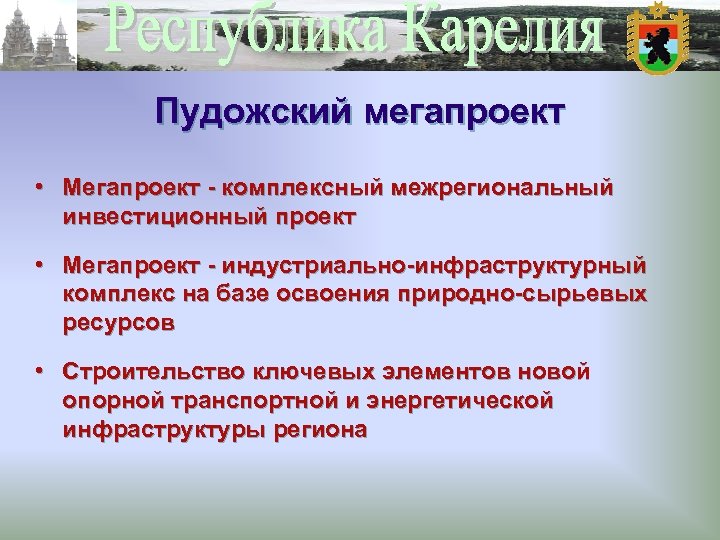 Республика Карелия

Пудожский мегапроект

• Мегапроект - комплексный межрегиональный инвестиционный проект

• Мегапроект - индустриально-инфраструктурный комплекс на базе освоения природно-сырьевых ресурсов

• Строительство ключевых элементов новой опорной транспортной и энергетической инфраструктуры региона